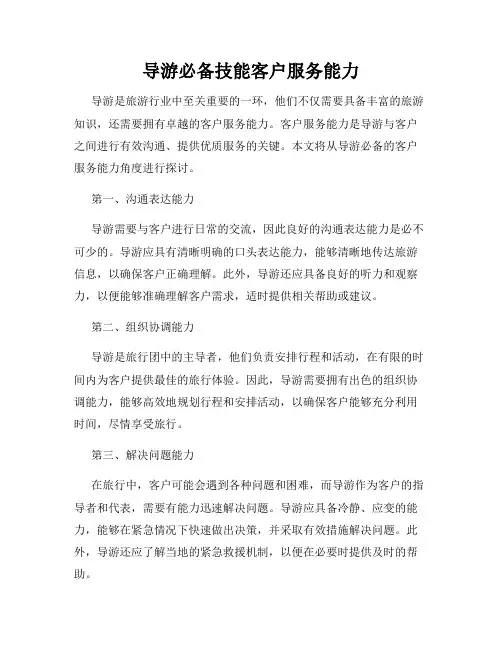 导游必备技能客户服务能力

导游是旅游行业中至关重要的一环，他们不仅需要具备丰富的旅游知识，还需要拥有卓越的客户服务能力。客户服务能力是导游与客户之间进行有效沟通、提供优质服务的关键。本文将从导游必备的客户服务能力角度进行探讨。

第一、沟通表达能力

导游需要与客户进行日常的交流，因此良好的沟通表达能力是必不可少的。导游应具有清晰明确的口头表达能力，能够清晰地传达旅游信息，以确保客户正确理解。此外，导游还应具备良好的听力和观察力，以便能够准确理解客户需求，适时提供相关帮助或建议。

第二、组织协调能力

导游是旅行团中的主导者，他们负责安排行程和活动，在有限的时间内为客户提供最佳的旅行体验。因此，导游需要拥有出色的组织协调能力，能够高效地规划行程和安排活动，以确保客户能够充分利用时间，尽情享受旅行。

第三、解决问题能力

在旅行中，客户可能会遇到各种问题和困难，而导游作为客户的指导者和代表，需要有能力迅速解决问题。导游应具备冷静、应变的能力，能够在紧急情况下快速做出决策，并采取有效措施解决问题。此外，导游还应了解当地的紧急救援机制，以便在必要时提供及时的帮助。